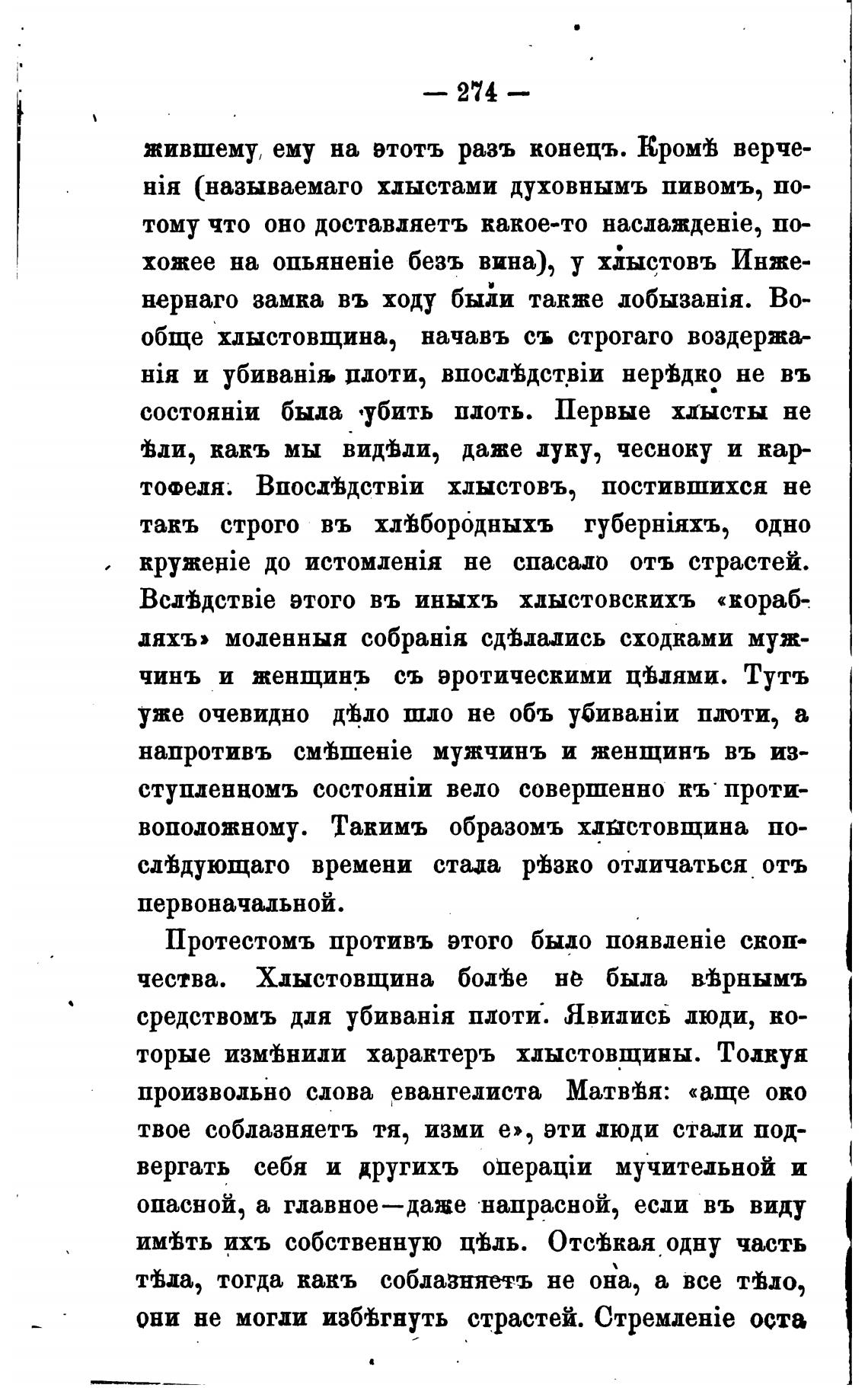 — 274 —

жившему ему на этотъ разъ конецъ. Кромѣ верченія (называемаго хлыстами духовнымъ пивомъ, потому что оно доставляетъ какое-то наслажденіе, похожее на опьяненіе безъ вина), у хлыстовъ Инженернаго замка въ ходу были также лобызанія. Вообще хлыстовщина, начавъ съ строгаго воздержанія и убиванія плоти, впослѣдствіи нерѣдко не въ состояніи была убить плоть. Первые хлысты не ѣли, какъ мы видѣли, даже луку, чесноку и картофеля. Впослѣдствіи хлыстовъ, постившихся не такъ строго въ хлѣбородныхъ губерніяхъ, одно круженіе до истомленія не спасало отъ страстей. Вслѣдствіе этого въ иныхъ хлыстовскихъ «корабляхъ» моленныя собранія сдѣлались сходками мужчинъ и женщинъ съ эротическими цѣлями. Тутъ уже очевидно дѣло шло не объ убиваніи плоти, а напротивъ смѣшеніе мужчинъ и женщинъ въ изступленномъ состояніи вело совершенно къ противоположному. Такимъ образомъ хлыстовщина послѣдующаго времени стала рѣзко отличаться отъ первоначальной.

Протестомъ противъ этого было появленіе скопчества. Хлыстовщина болѣе не была вѣрнымъ средствомъ для убиванія плоти. Явились люди, которые измѣнили характеръ хлыстовщины. Толкуя произвольно слова евангелиста Матвѣя: «аще око твое соблазняетъ тя, изми е», эти люди стали подвергать себя и другихъ операціи мучительной и опасной, а главное—даже напрасной, если въ виду имѣть ихъ собственную цѣль. Отсѣкая одну часть тѣла, тогда какъ соблазняетъ не она, а все тѣло, они не могли избѣгнуть страстей. Стремленіе оста